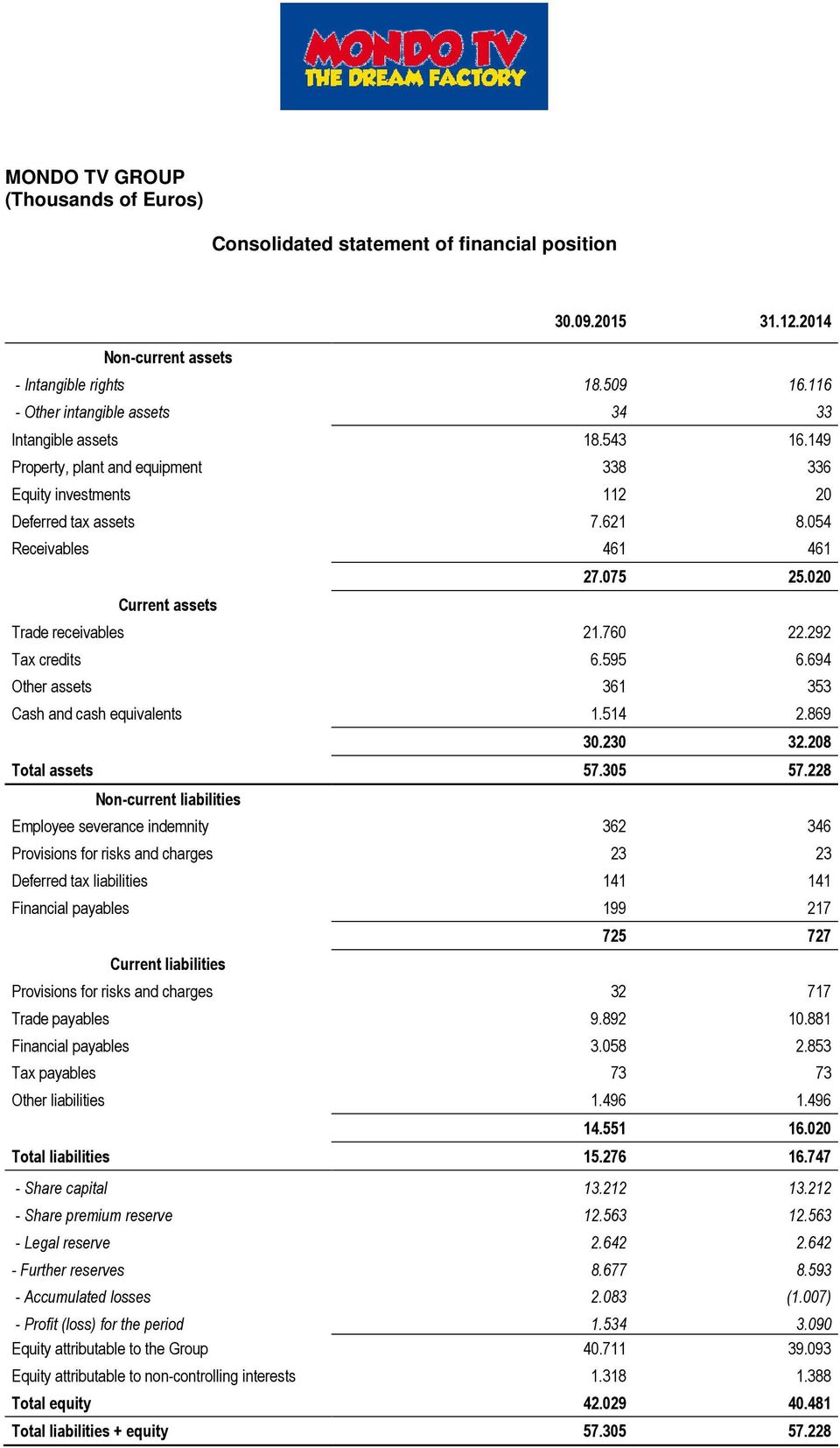 MONDO TV
THE DREAM FACTORY

MONDO TV GROUP
(Thousands of Euros)

Consolidated statement of financial position

| | 30.09.2015 | 31.12.2014 |
|---|---|---|
| Non-current assets | | |
| - Intangible rights | 18.509 | 16.116 |
| - Other intangible assets | 34 | 33 |
| Intangible assets | 18.543 | 16.149 |
| Property, plant and equipment | 338 | 336 |
| Equity investments | 112 | 20 |
| Deferred tax assets | 7.621 | 8.054 |
| Receivables | 461 | 461 |
| | 27.075 | 25.020 |
| Current assets | | |
| Trade receivables | 21.760 | 22.292 |
| Tax credits | 6.595 | 6.694 |
| Other assets | 361 | 353 |
| Cash and cash equivalents | 1.514 | 2.869 |
| | 30.230 | 32.208 |
| Total assets | 57.305 | 57.228 |
| Non-current liabilities | | |
| Employee severance indemnity | 362 | 346 |
| Provisions for risks and charges | 23 | 23 |
| Deferred tax liabilities | 141 | 141 |
| Financial payables | 199 | 217 |
| | 725 | 727 |
| Current liabilities | | |
| Provisions for risks and charges | 32 | 717 |
| Trade payables | 9.892 | 10.881 |
| Financial payables | 3.058 | 2.853 |
| Tax payables | 73 | 73 |
| Other liabilities | 1.496 | 1.496 |
| | 14.551 | 16.020 |
| Total liabilities | 15.276 | 16.747 |
| - Share capital | 13.212 | 13.212 |
| - Share premium reserve | 12.563 | 12.563 |
| - Legal reserve | 2.642 | 2.642 |
| - Further reserves | 8.677 | 8.593 |
| - Accumulated losses | 2.083 | (1.007) |
| - Profit (loss) for the period | 1.534 | 3.090 |
| Equity attributable to the Group | 40.711 | 39.093 |
| Equity attributable to non-controlling interests | 1.318 | 1.388 |
| Total equity | 42.029 | 40.481 |
| Total liabilities + equity | 57.305 | 57.228 |